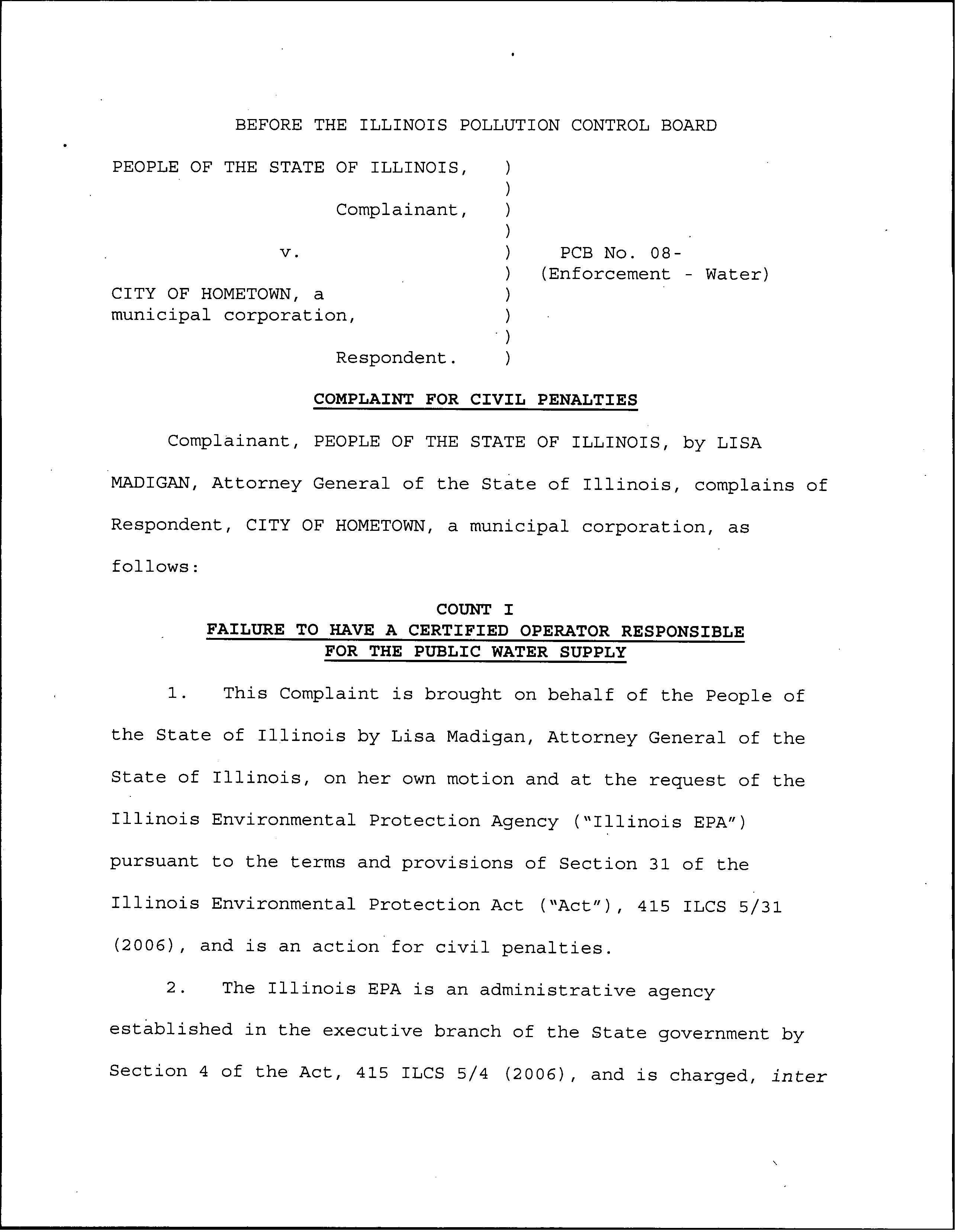 BEFORE THE ILLINOIS POLLUTION CONTROL BOARD

PEOPLE OF THE STATE OF ILLINOIS, )
)
Complainant, )
)
v. ) PCB No. 08-
) (Enforcement - Water)
CITY OF HOMETOWN, a )
municipal corporation, )
)
Respondent. )

COMPLAINT FOR CIVIL PENALTIES

Complainant, PEOPLE OF THE STATE OF ILLINOIS, by LISA MADIGAN, Attorney General of the State of Illinois, complains of Respondent, CITY OF HOMETOWN, a municipal corporation, as follows:

COUNT I
FAILURE TO HAVE A CERTIFIED OPERATOR RESPONSIBLE FOR THE PUBLIC WATER SUPPLY

1. This Complaint is brought on behalf of the People of the State of Illinois by Lisa Madigan, Attorney General of the State of Illinois, on her own motion and at the request of the Illinois Environmental Protection Agency ("Illinois EPA") pursuant to the terms and provisions of Section 31 of the Illinois Environmental Protection Act ("Act"), 415 ILCS 5/31 (2006), and is an action for civil penalties.

2. The Illinois EPA is an administrative agency established in the executive branch of the State government by Section 4 of the Act, 415 ILCS 5/4 (2006), and is charged, inter